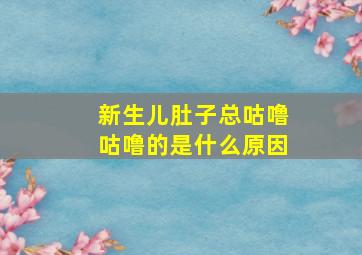 新生儿肚子总咕噜咕噜的是什么原因